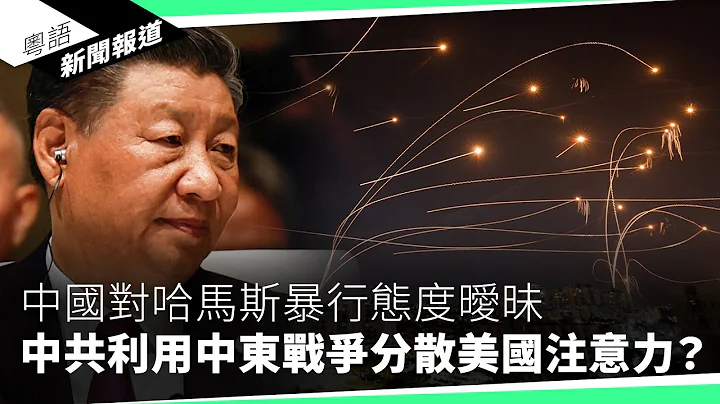 粵語
新聞報道

中國對哈馬斯暴行態度曖昧
中共利用中東戰爭分散美國注意力？